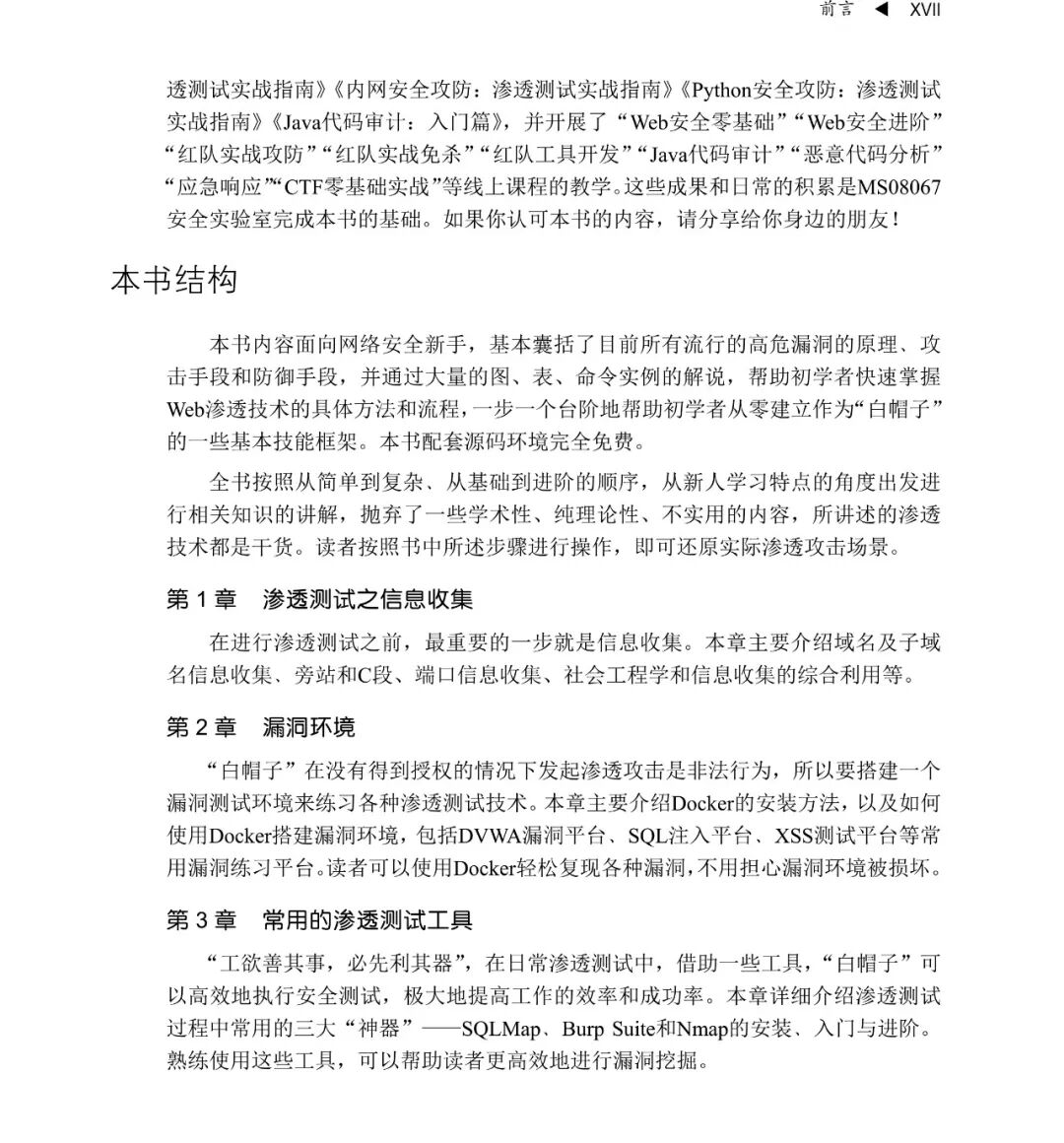 前言 ◀ XVII

透测试实战指南》《内网安全攻防：渗透测试实战指南》《Python安全攻防：渗透测试实战指南》《Java代码审计：入门篇》，并开展了“Web安全零基础”“Web安全进阶”“红队实战攻防”“红队实战免杀”“红队工具开发”“Java代码审计”“恶意代码分析”“应急响应”“CTF零基础实战”等线上课程的教学。这些成果和日常的积累是MS08067安全实验室完成本书的基础。如果你认可本书的内容，请分享给你身边的朋友！

本书结构

本书内容面向网络安全新手，基本囊括了目前所有流行的高危漏洞的原理、攻击手段和防御手段，并通过大量的图、表、命令实例的解说，帮助初学者快速掌握Web渗透技术的具体方法和流程，一步一个台阶地帮助初学者从零建立作为“白帽子”的一些基本技能框架。本书配套源码环境完全免费。

全书按照从简单到复杂、从基础到进阶的顺序，从新人学习特点的角度出发进行相关知识的讲解，抛弃了一些学术性、纯理论性、不实用的内容，所讲述的渗透技术都是干货。读者按照书中所述步骤进行操作，即可还原实际渗透攻击场景。

第 1 章 渗透测试之信息收集

在进行渗透测试之前，最重要的一步就是信息收集。本章主要介绍域名及子域名信息收集、旁站和C段、端口信息收集、社会工程学和信息收集的综合利用等。

第 2 章 漏洞环境

“白帽子”在没有得到授权的情况下发起渗透攻击是非法行为，所以要搭建一个漏洞测试环境来练习各种渗透测试技术。本章主要介绍Docker的安装方法，以及如何使用Docker搭建漏洞环境，包括DVWA漏洞平台、SQL注入平台、XSS测试平台等常用漏洞练习平台。读者可以使用Docker轻松复现各种漏洞，不用担心漏洞环境被损坏。

第 3 章 常用的渗透测试工具

“工欲善其事，必先利其器”，在日常渗透测试中，借助一些工具，“白帽子”可以高效地执行安全测试，极大地提高工作的效率和成功率。本章详细介绍渗透测试过程中常用的三大“神器”——SQLMap、Burp Suite和Nmap的安装、入门与进阶。熟练使用这些工具，可以帮助读者更高效地进行漏洞挖掘。